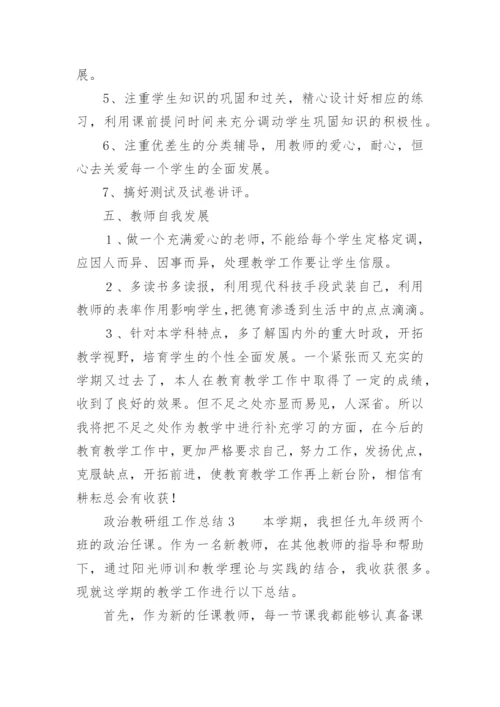 展。

5、注重学生知识的巩固和过关，精心设计好相应的练习，利用课前提问时间来充分调动学生巩固知识的积极性。

6、注重优差生的分类辅导，用教师的爱心，耐心，恒心去关爱每一个学生的全面发展。

7、搞好测试及试卷讲评。

五、教师自我发展

1、做一个充满爱心的老师，不能给每个学生定格定调，应因人而异、因事而异，处理教学工作要让学生信服。

2、多读书多读报，利用现代科技手段武装自己，利用教师的表率作用影响学生，把德育渗透到生活中的点点滴滴。

3、针对本学科特点，多了解国内外的重大时政，开拓教学视野，培育学生的个性全面发展。一个紧张而又充实的学期又过去了，本人在教育教学工作中取得了一定的成绩，收到了良好的效果。但不足之处亦显而易见，人深省。所以我将把不足之处作为教学中进行补充学习的方面，在今后的教育教学工作中，更加严格要求自己，努力工作，发扬优点，克服缺点，开拓前进，使教育教学工作再上新台阶，相信有耕耘总会有收获！

政治教研组工作总结3　　本学期，我担任九年级两个班的政治任课。作为一名新教师，在其他教师的指导和帮助下，通过阳光师训和教学理论与实践的结合，我收获很多。现就这学期的教学工作进行以下总结。

首先，作为新的任课教师，每一节课我都能够认真备课